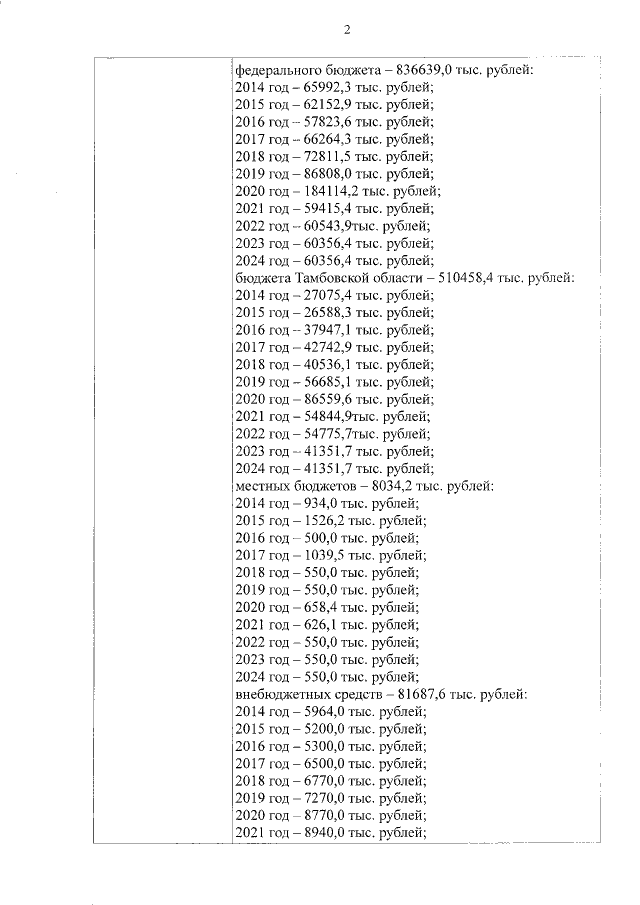 2

федерального бюджета – 836639,0 тыс. рублей:
2014 год – 65992,3 тыс. рублей;
2015 год – 62152,9 тыс. рублей;
2016 год – 57823,6 тыс. рублей;
2017 год – 66264,3 тыс. рублей;
2018 год – 72811,5 тыс. рублей;
2019 год – 86808,0 тыс. рублей;
2020 год – 184114,2 тыс. рублей;
2021 год – 59415,4 тыс. рублей;
2022 год – 60543,9тыс. рублей;
2023 год – 60356,4 тыс. рублей;
2024 год – 60356,4 тыс. рублей;
бюджета Тамбовской области – 510458,4 тыс. рублей:
2014 год – 27075,4 тыс. рублей;
2015 год – 26588,3 тыс. рублей;
2016 год – 37947,1 тыс. рублей;
2017 год – 42742,9 тыс. рублей;
2018 год – 40536,1 тыс. рублей;
2019 год – 56685,1 тыс. рублей;
2020 год – 86559,6 тыс. рублей;
2021 год – 54844,9тыс. рублей;
2022 год – 54775,7тыс. рублей;
2023 год – 41351,7 тыс. рублей;
2024 год – 41351,7 тыс. рублей;
местных бюджетов – 8034,2 тыс. рублей:
2014 год – 934,0 тыс. рублей;
2015 год – 1526,2 тыс. рублей;
2016 год – 500,0 тыс. рублей;
2017 год – 1039,5 тыс. рублей;
2018 год – 550,0 тыс. рублей;
2019 год – 550,0 тыс. рублей;
2020 год – 658,4 тыс. рублей;
2021 год – 626,1 тыс. рублей;
2022 год – 550,0 тыс. рублей;
2023 год – 550,0 тыс. рублей;
2024 год – 550,0 тыс. рублей;
внебюджетных средств – 81687,6 тыс. рублей:
2014 год – 5964,0 тыс. рублей;
2015 год – 5200,0 тыс. рублей;
2016 год – 5300,0 тыс. рублей;
2017 год – 6500,0 тыс. рублей;
2018 год – 6770,0 тыс. рублей;
2019 год – 7270,0 тыс. рублей;
2020 год – 8770,0 тыс. рублей;
2021 год – 8940,0 тыс. рублей;